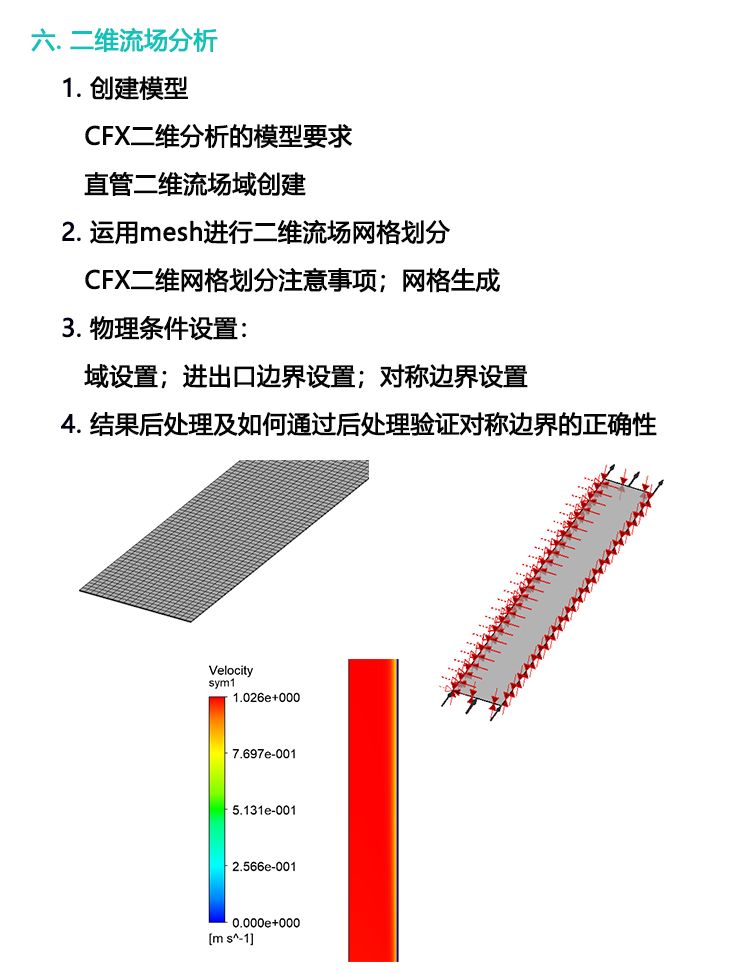 六. 二维流场分析

1. 创建模型

CFX二维分析的模型要求

直管二维流场域创建

2. 运用mesh进行二维流场网格划分

CFX二维网格划分注意事项；网格生成

3. 物理条件设置：

域设置；进出口边界设置；对称边界设置

4. 结果后处理及如何通过后处理验证对称边界的正确性

Velocity
sym1
1.026e+000
7.697e-001
5.131e-001
2.566e-001
0.000e+000
[m s^-1]